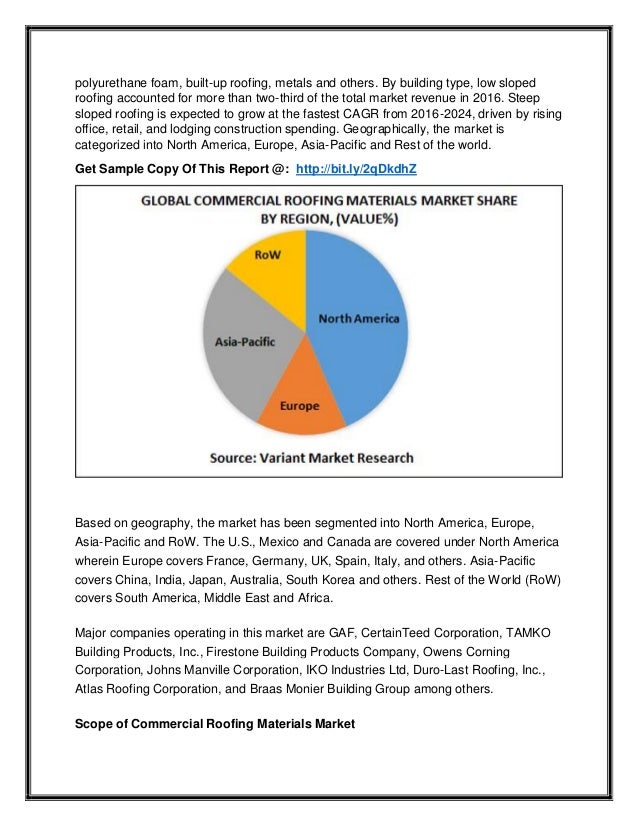 polyurethane foam, built-up roofing, metals and others. By building type, low sloped roofing accounted for more than two-third of the total market revenue in 2016. Steep sloped roofing is expected to grow at the fastest CAGR from 2016-2024, driven by rising office, retail, and lodging construction spending. Geographically, the market is categorized into North America, Europe, Asia-Pacific and Rest of the world.

Get Sample Copy Of This Report @: http://bit.ly/2qDkdhZ

GLOBAL COMMERCIAL ROOFING MATERIALS MARKET SHARE BY REGION, (VALUE%)

RoW

North America

Asia-Pacific

Europe

Source: Variant Market Research

Based on geography, the market has been segmented into North America, Europe, Asia-Pacific and RoW. The U.S., Mexico and Canada are covered under North America wherein Europe covers France, Germany, UK, Spain, Italy, and others. Asia-Pacific covers China, India, Japan, Australia, South Korea and others. Rest of the World (RoW) covers South America, Middle East and Africa.

Major companies operating in this market are GAF, CertainTeed Corporation, TAMKO Building Products, Inc., Firestone Building Products Company, Owens Corning Corporation, Johns Manville Corporation, IKO Industries Ltd, Duro-Last Roofing, Inc., Atlas Roofing Corporation, and Braas Monier Building Group among others.

Scope of Commercial Roofing Materials Market